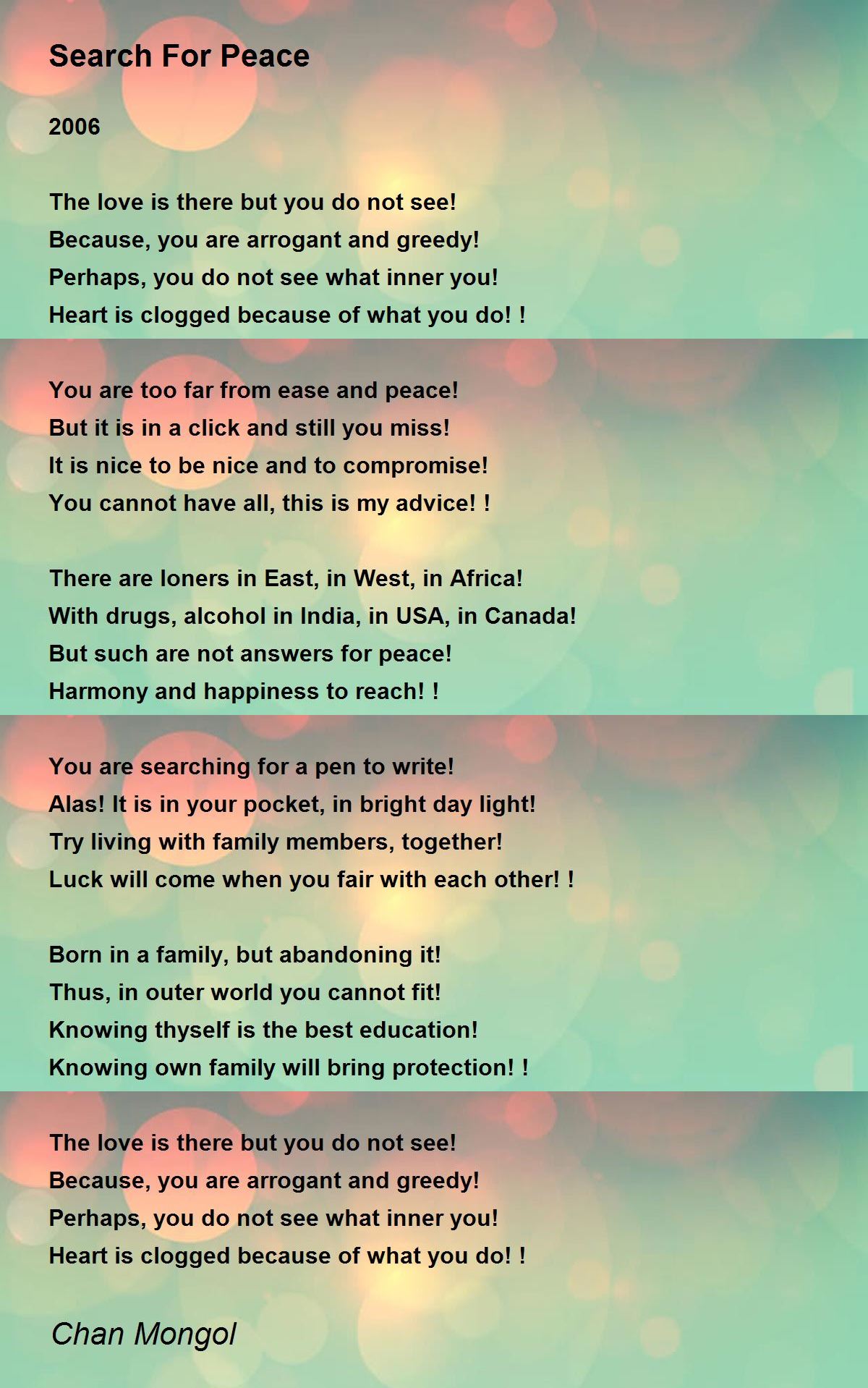 Search For Peace

2006

The love is there but you do not see!
Because, you are arrogant and greedy!
Perhaps, you do not see what inner you!
Heart is clogged because of what you do! !

You are too far from ease and peace!
But it is in a click and still you miss!
It is nice to be nice and to compromise!
You cannot have all, this is my advice! !

There are loners in East, in West, in Africa!
With drugs, alcohol in India, in USA, in Canada!
But such are not answers for peace!
Harmony and happiness to reach! !

You are searching for a pen to write!
Alas! It is in your pocket, in bright day light!
Try living with family members, together!
Luck will come when you fair with each other! !

Born in a family, but abandoning it!
Thus, in outer world you cannot fit!
Knowing thyself is the best education!
Knowing own family will bring protection! !

The love is there but you do not see!
Because, you are arrogant and greedy!
Perhaps, you do not see what inner you!
Heart is clogged because of what you do! !

Chan Mongol